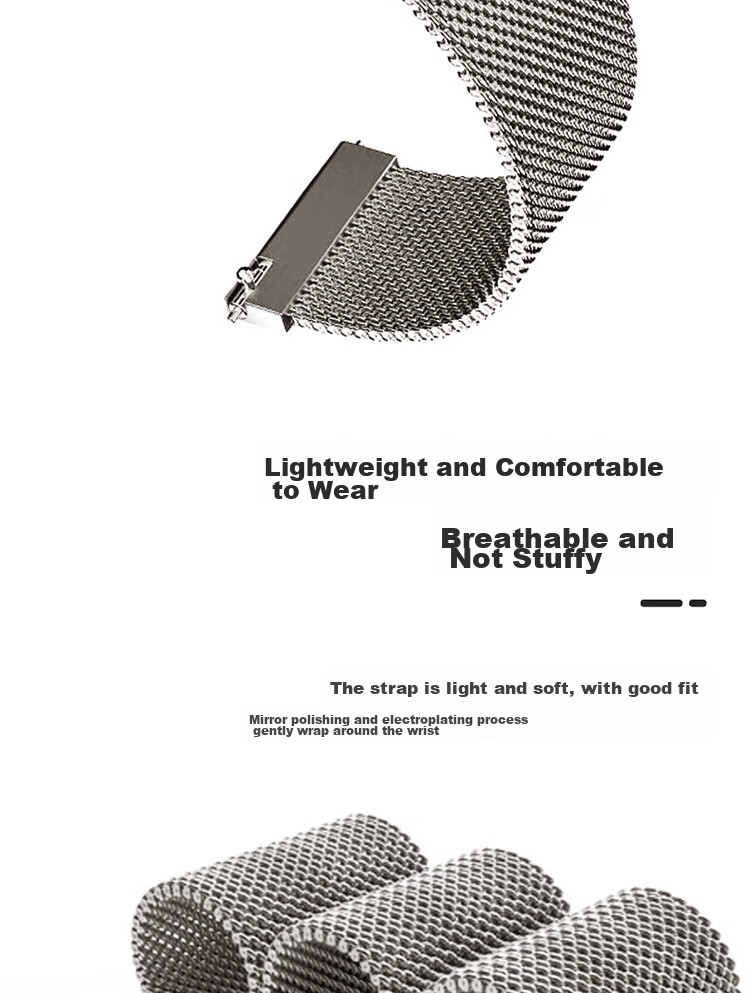 Lightweight and Comfortable to Wear

Breathable and Not Stuffy

The strap is light and soft, with good fit

Mirror polishing and electroplating process gently wrap around the wrist